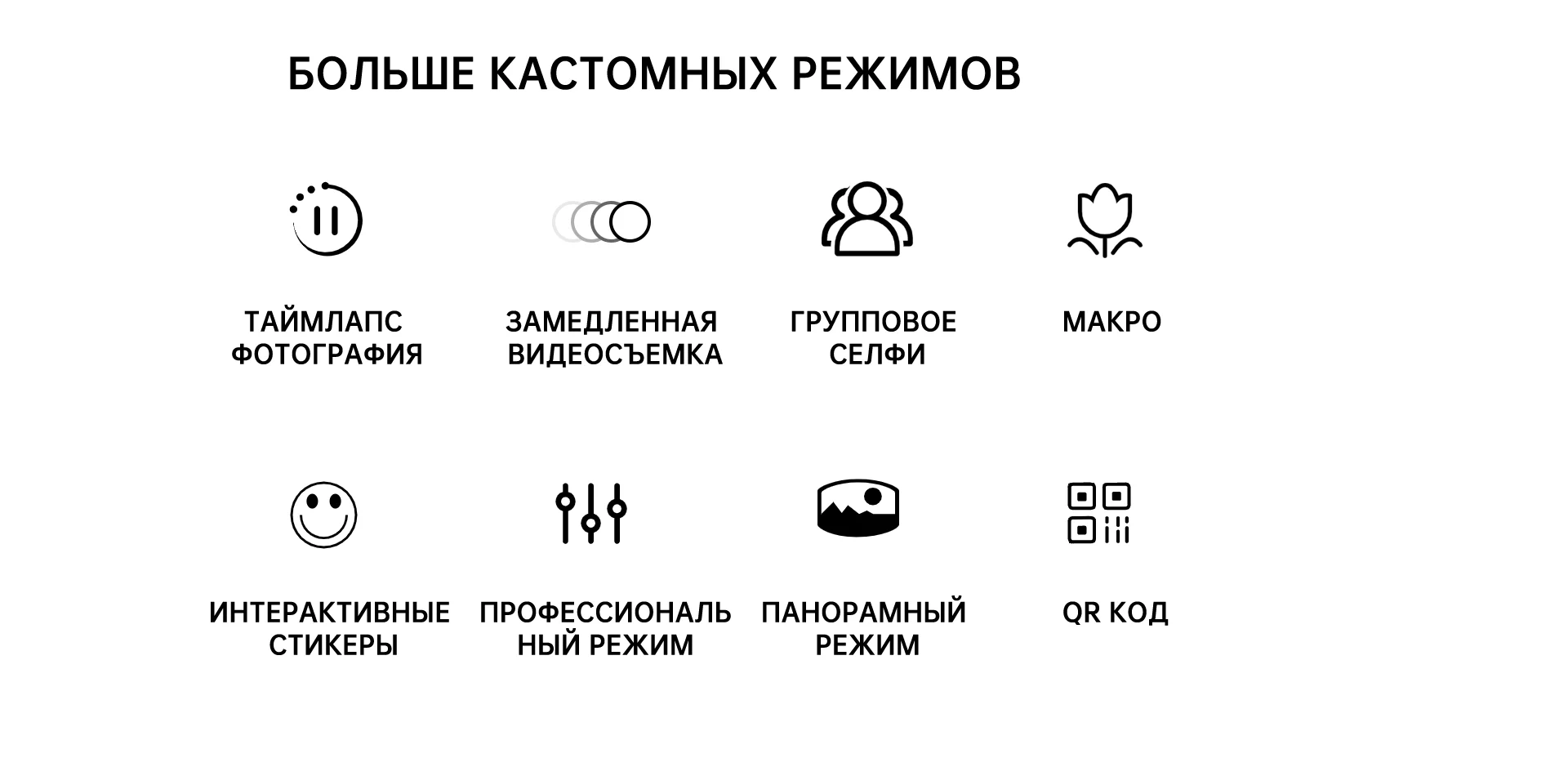 БОЛЬШЕ КАСТОМНЫХ РЕЖИМОВ

ТАЙМЛАПС ФОТОГРАФИЯ

ЗАМЕДЛЕННАЯ ВИДЕОСЪЕМКА

ГРУППОВОЕ СЕЛФИ

МАКРО

ИНТЕРАКТИВНЫЕ СТИКЕРЫ

ПРОФЕССИОНАЛЬ НЫЙ РЕЖИМ

ПАНОРАМНЫЙ РЕЖИМ

QR КОД